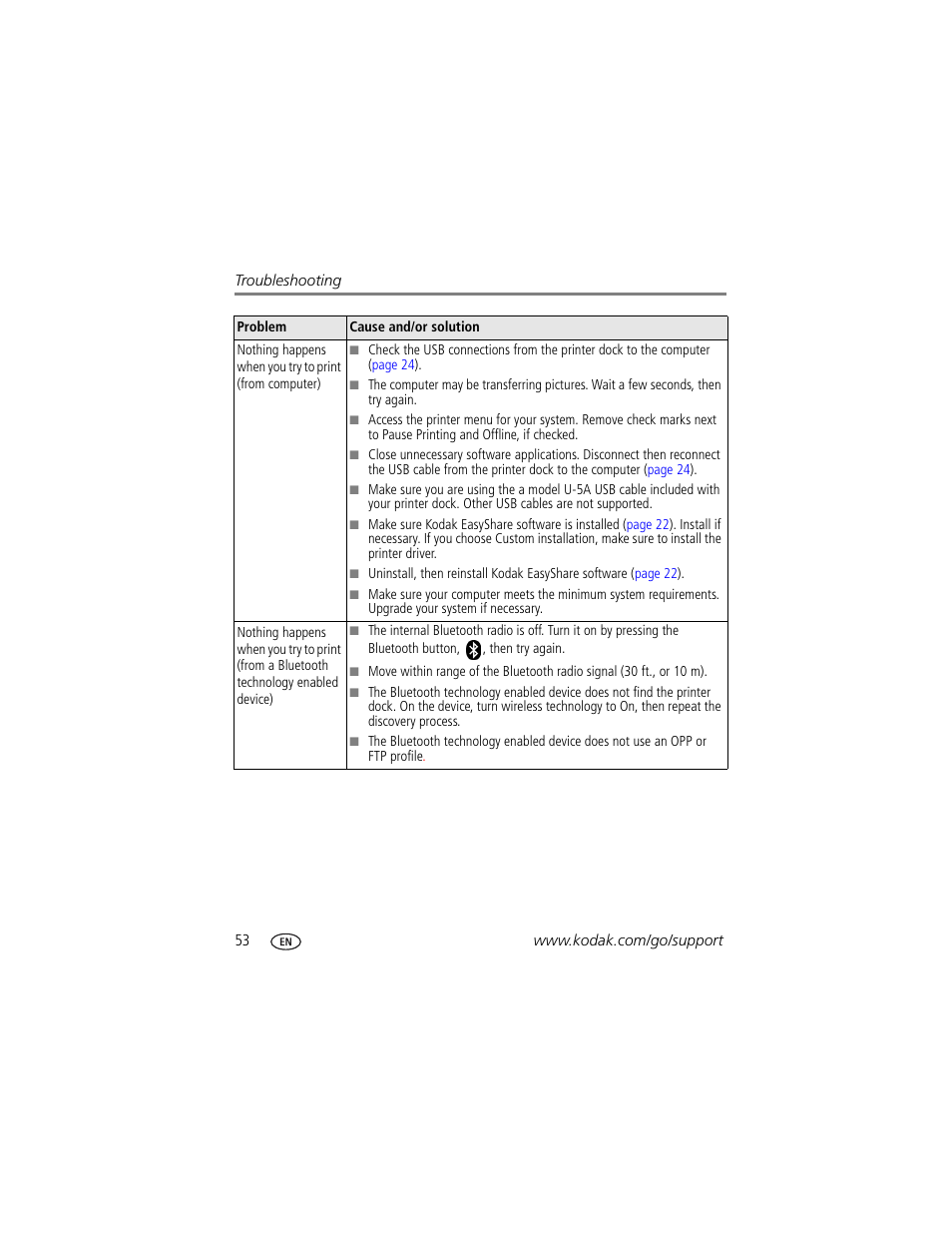 Troubleshooting

| Problem | Cause and/or solution |
|---|---|
| Nothing happens when you try to print (from computer) | ■ Check the USB connections from the printer dock to the computer (page 24). ■ The computer may be transferring pictures. Wait a few seconds, then try again. ■ Access the printer menu for your system. Remove check marks next to Pause Printing and Offline, if checked. ■ Close unnecessary software applications. Disconnect then reconnect the USB cable from the printer dock to the computer (page 24). ■ Make sure you are using the a model U-5A USB cable included with your printer dock. Other USB cables are not supported. ■ Make sure Kodak EasyShare software is installed (page 22). Install if necessary. If you choose Custom installation, make sure to install the printer driver. ■ Uninstall, then reinstall Kodak EasyShare software (page 22). ■ Make sure your computer meets the minimum system requirements. Upgrade your system if necessary. |
| Nothing happens when you try to print (from a Bluetooth technology enabled device) | ■ The internal Bluetooth radio is off. Turn it on by pressing the Bluetooth button, , then try again. ■ Move within range of the Bluetooth radio signal (30 ft., or 10 m). ■ The Bluetooth technology enabled device does not find the printer dock. On the device, turn wireless technology to On, then repeat the discovery process. ■ The Bluetooth technology enabled device does not use an OPP or FTP profile. |

53 EN www.kodak.com/go/support